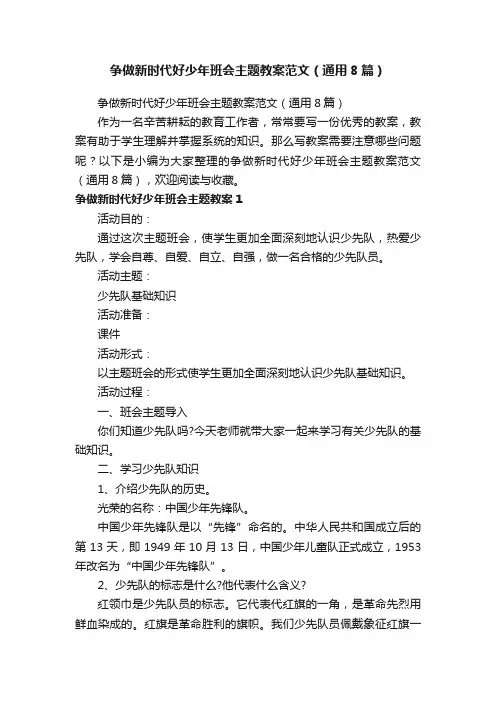 争做新时代好少年班会主题教案范文（通用8篇）

争做新时代好少年班会主题教案范文（通用8篇）

作为一名辛苦耕耘的教育工作者，常常要写一份优秀的教案，教案有助于学生理解并掌握系统的知识。那么写教案需要注意哪些问题呢？以下是小编为大家整理的争做新时代好少年班会主题教案范文（通用8篇），欢迎阅读与收藏。

争做新时代好少年班会主题教案1

活动目的：

通过这次主题班会，使学生更加全面深刻地认识少先队，热爱少先队，学会自尊、自爱、自立、自强，做一名合格的少先队员。

活动主题：

少先队基础知识

活动准备：

课件

活动形式：

以主题班会的形式使学生更加全面深刻地认识少先队基础知识。

活动过程：

一、班会主题导入

你们知道少先队吗?今天老师就带大家一起来学习有关少先队的基础知识。

二、学习少先队知识

1、介绍少先队的历史。

光荣的名称：中国少年先锋队。

中国少年先锋队是以“先锋”命名的。中华人民共和国成立后的第13天，即1949年10月13日，中国少年儿童队正式成立，1953年改名为“中国少年先锋队”。

2、少先队的标志是什么?他代表什么含义?

红领巾是少先队员的标志。它代表红旗的一角，是革命先烈用鲜血染成的。红旗是革命胜利的旗帜。我们少先队员佩戴象征红旗一